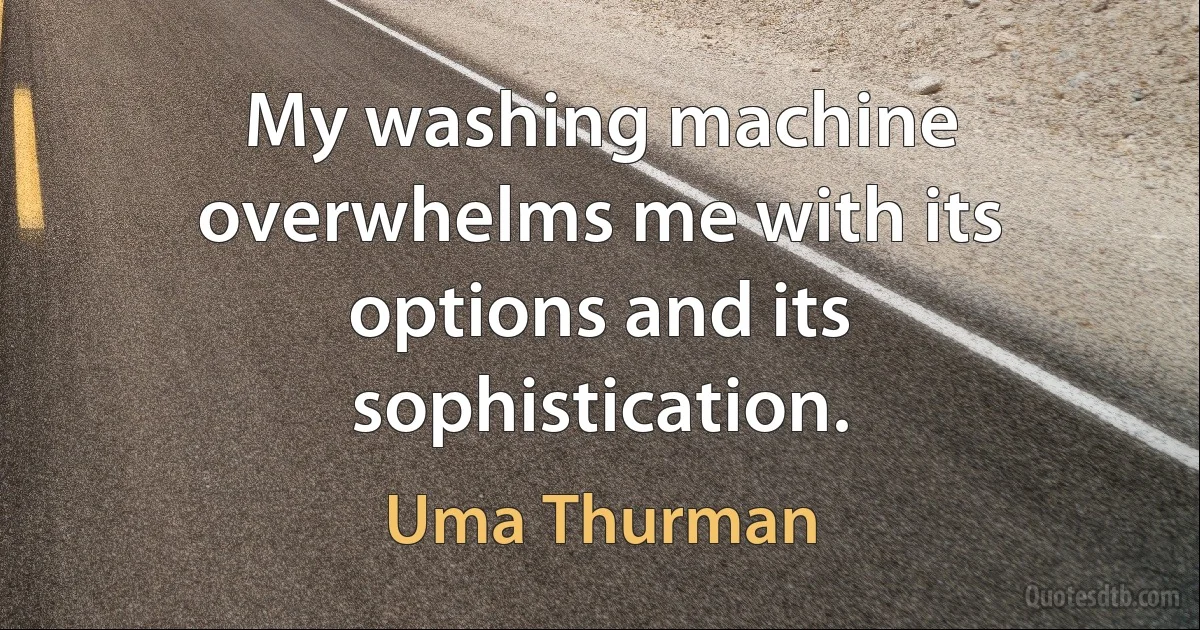 My washing machine overwhelms me with its options and its sophistication.

Uma Thurman

Quotesdtb.com